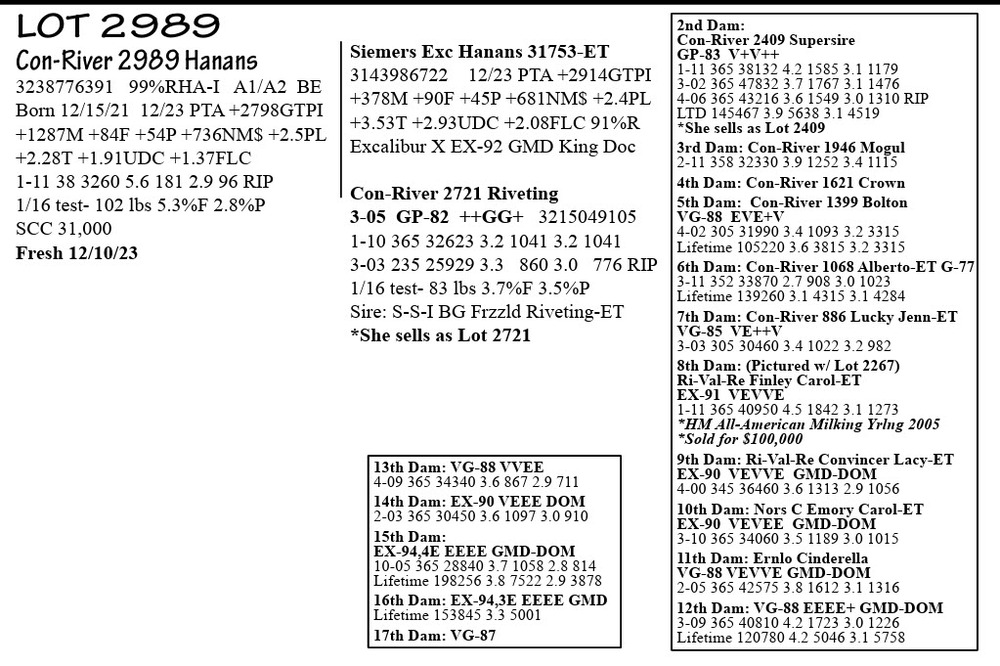 LOT 2989
Con-River 2989 Hanans
3238776391 99%RHA-I A1/A2 BE
Born 12/15/21 12/23 PTA +2798GTPI +1287M +84F +54P +736NM$ +2.5PL +2.28T +1.91UDC +1.37FLC
1-11 38 3260 5.6 181 2.9 96 RIP
1/16 test- 102 lbs 5.3%F 2.8%P
SCC 31,000
Fresh 12/10/23

Siemers Exc Hanans 31753-ET
3143986722 12/23 PTA +2914GTPI +378M +90F +45P +681NM$ +2.4PL +3.53T +2.93UDC +2.08FLC 91%R
Excalibur X EX-92 GMD King Doc

Con-River 2721 Riveting
3-05 GP-82 ++GG+ 3215049105
1-10 365 32623 3.2 1041 3.2 1041
3-03 235 25929 3.3 860 3.0 776 RIP
1/16 test- 83 lbs 3.7%F 3.5%P
Sire: S-S-I BG Frzzld Riveting-ET
*She sells as Lot 2721

13th Dam: VG-88 VVEE
4-09 365 34340 3.6 867 2.9 711
14th Dam: EX-90 VEEE DOM
2-03 365 30450 3.6 1097 3.0 910
15th Dam:
EX-94,4E EEEE GMD-DOM
10-05 365 28840 3.7 1058 2.8 814
Lifetime 198256 3.8 7522 2.9 3878
16th Dam: EX-94,3E EEEE GMD
Lifetime 153845 3.3 5001
17th Dam: VG-87

2nd Dam:
Con-River 2409 Supersire
GP-83 V+V++
1-11 365 38132 4.2 1585 3.1 1179
3-02 365 47832 3.7 1767 3.1 1476
4-06 365 43216 3.6 1549 3.0 1310 RIP
LTD 145467 3.9 5638 3.1 4519
*She sells as Lot 2409
3rd Dam: Con-River 1946 Mogul
2-11 358 32330 3.9 1252 3.4 1115
4th Dam: Con-River 1621 Crown
5th Dam: Con-River 1399 Bolton
VG-88 EVE+V
4-02 305 31990 3.4 1093 3.2 3315
Lifetime 105220 3.6 3815 3.2 3315
6th Dam: Con-River 1068 Alberto-ET G-77
3-11 352 33870 2.7 908 3.0 1023
Lifetime 139260 3.1 4315 3.1 4284
7th Dam: Con-River 886 Lucky Jenn-ET
VG-85 VE++V
3-03 305 30460 3.4 1022 3.2 982
8th Dam: (Pictured w/ Lot 2267)
Ri-Val-Re Finley Carol-ET
EX-91 VEVVE
1-11 365 40950 4.5 1842 3.1 1273
*HM All-American Milking Yrlng 2005
*Sold for $100,000
9th Dam: Ri-Val-Re Convincer Lacy-ET
EX-90 VEVVE GMD-DOM
4-00 345 36460 3.6 1313 2.9 1056
10th Dam: Nors C Emory Carol-ET
EX-90 VEVEE GMD-DOM
3-10 365 34060 3.5 1189 3.0 1015
11th Dam: Ernlo Cinderella
VG-88 VEVVE GMD-DOM
2-05 365 42575 3.8 1612 3.1 1316
12th Dam: VG-88 EEEE+ GMD-DOM
3-09 365 40810 4.2 1723 3.0 1226
Lifetime 120780 4.2 5046 3.1 5758